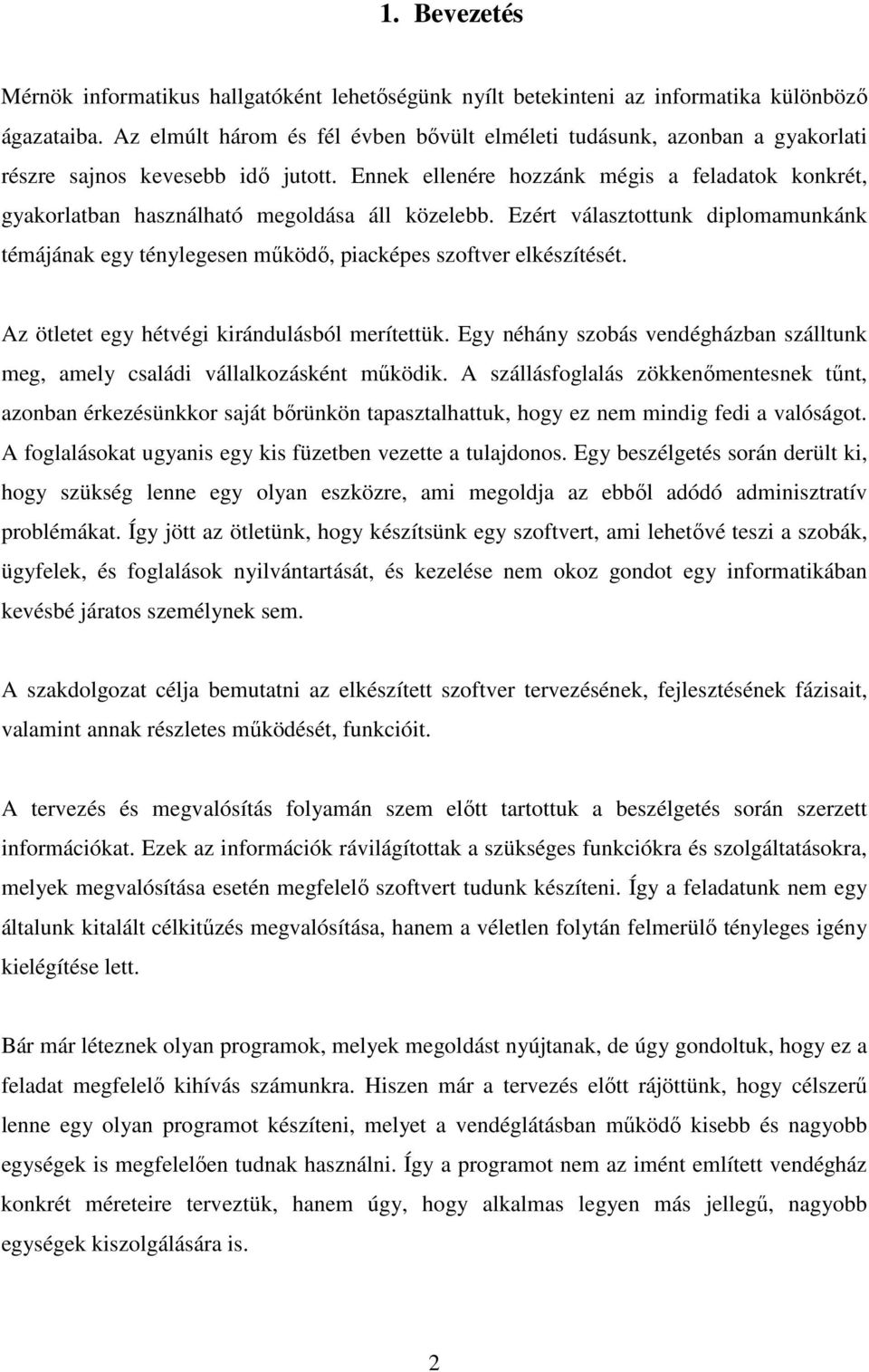 1. Bevezetés

Mérnök informatikus hallgatóként lehetőségünk nyílt betekinteni az informatika különböző ágazataiba. Az elmúlt három és fél évben bővült elméleti tudásunk, azonban a gyakorlati részre sajnos kevesebb idő jutott. Ennek ellenére hozzánk mégis a feladatok konkrét, gyakorlatban használható megoldása áll közelebb. Ezért választottunk diplomamunkánk témájának egy ténylegesen működő, piacképes szoftver elkészítését.

Az ötletet egy hétvégi kirándulásból merítettük. Egy néhány szobás vendégházban szálltunk meg, amely családi vállalkozásként működik. A szállásfoglalás zökkenőmentesnek tűnt, azonban érkezésünkkor saját bőrünkön tapasztalhattuk, hogy ez nem mindig fedi a valóságot. A foglalásokat ugyanis egy kis füzetben vezette a tulajdonos. Egy beszélgetés során derült ki, hogy szükség lenne egy olyan eszközre, ami megoldja az ebből adódó adminisztratív problémákat. Így jött az ötletünk, hogy készítsünk egy szoftvert, ami lehetővé teszi a szobák, ügyfelek, és foglalások nyilvántartását, és kezelése nem okoz gondot egy informatikában kevésbé járatos személynek sem.

A szakdolgozat célja bemutatni az elkészített szoftver tervezésének, fejlesztésének fázisait, valamint annak részletes működését, funkcióit.

A tervezés és megvalósítás folyamán szem előtt tartottuk a beszélgetés során szerzett információkat. Ezek az információk rávilágítottak a szükséges funkciókra és szolgáltatásokra, melyek megvalósítása esetén megfelelő szoftvert tudunk készíteni. Így a feladatunk nem egy általunk kitalált célkitűzés megvalósítása, hanem a véletlen folytán felmerülő tényleges igény kielégítése lett.

Bár már léteznek olyan programok, melyek megoldást nyújtanak, de úgy gondoltuk, hogy ez a feladat megfelelő kihívás számunkra. Hiszen már a tervezés előtt rájöttünk, hogy célszerű lenne egy olyan programot készíteni, melyet a vendéglátásban működő kisebb és nagyobb egységek is megfelelően tudnak használni. Így a programot nem az imént említett vendégház konkrét méreteire terveztük, hanem úgy, hogy alkalmas legyen más jellegű, nagyobb egységek kiszolgálására is.

2